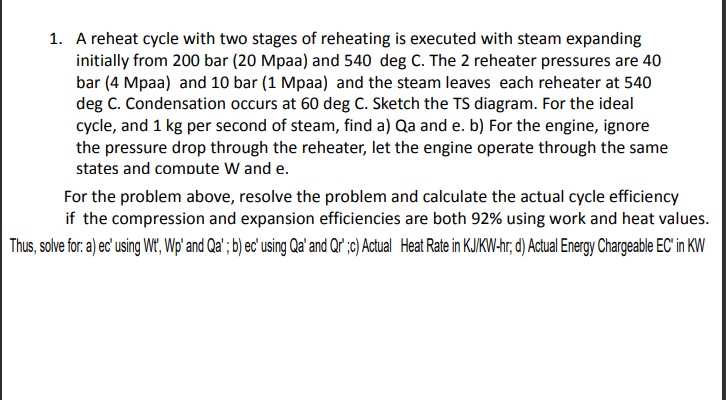 1. A reheat cycle with two stages of reheating is executed with steam expanding initially from 200 bar (20 Mpaa) and 540 deg C. The 2 reheater pressures are 40 bar (4 Mpaa) and 10 bar (1 Mpaa) and the steam leaves each reheater at 540 deg C. Condensation occurs at 60 deg C. Sketch the TS diagram. For the ideal cycle, and 1 kg per second of steam, find a) Qa and e. b) For the engine, ignore the pressure drop through the reheater, let the engine operate through the same states and compute W and e.

For the problem above, resolve the problem and calculate the actual cycle efficiency if the compression and expansion efficiencies are both 92% using work and heat values. Thus, solve for: a) ec' using Wt', Wp' and Qa' ; b) ec' using Qa' and Qr' ;c) Actual Heat Rate in KJ/KW-hr; d) Actual Energy Chargeable EC' in KW